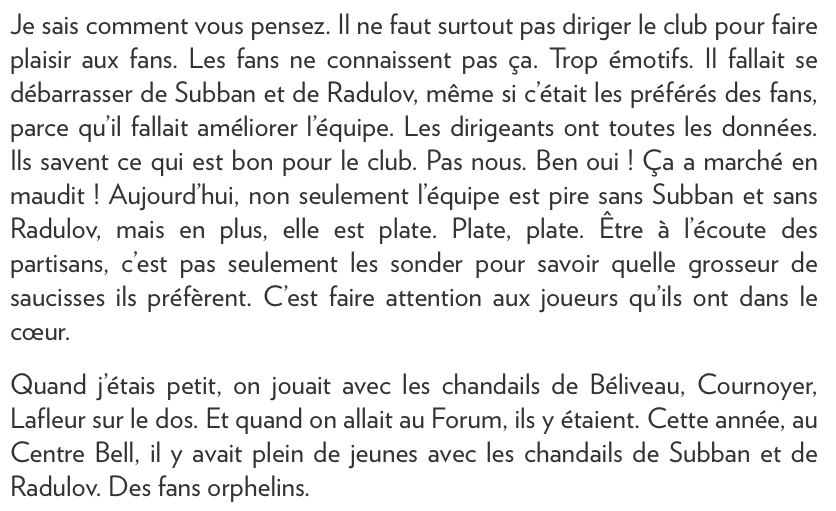 Je sais comment vous pensez. Il ne faut surtout pas diriger le club pour faire plaisir aux fans. Les fans ne connaissent pas ça. Trop émotifs. Il fallait se débarrasser de Subban et de Radulov, même si c'était les préférés des fans, parce qu'il fallait améliorer l'équipe. Les dirigeants ont toutes les données. Ils savent ce qui est bon pour le club. Pas nous. Ben oui ! Ça a marché en maudit ! Aujourd'hui, non seulement l'équipe est pire sans Subban et sans Radulov, mais en plus, elle est plate. Plate, plate. Être à l'écoute des partisans, c'est pas seulement les sonder pour savoir quelle grosseur de saucisses ils préfèrent. C'est faire attention aux joueurs qu'ils ont dans le cœur.

Quand j'étais petit, on jouait avec les chandails de Béliveau, Cournoyer, Lafleur sur le dos. Et quand on allait au Forum, ils y étaient. Cette année, au Centre Bell, il y avait plein de jeunes avec les chandails de Subban et de Radulov. Des fans orphelins.